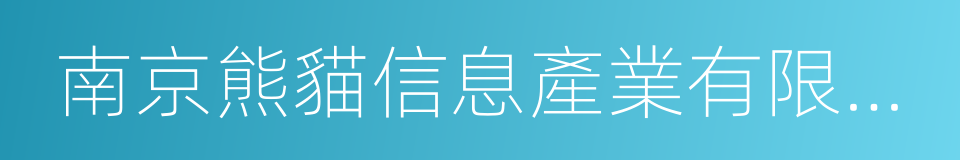 南京熊貓信息產業有限...